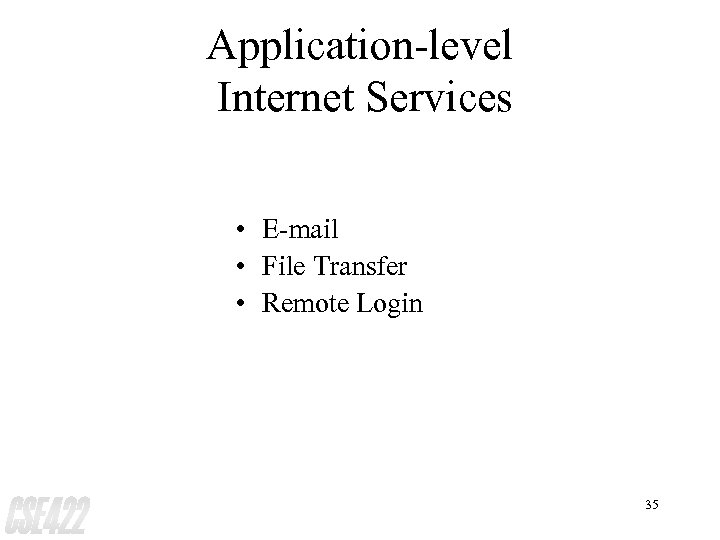 Application-level
Internet Services

• E-mail
• File Transfer
• Remote Login

CSE422

35